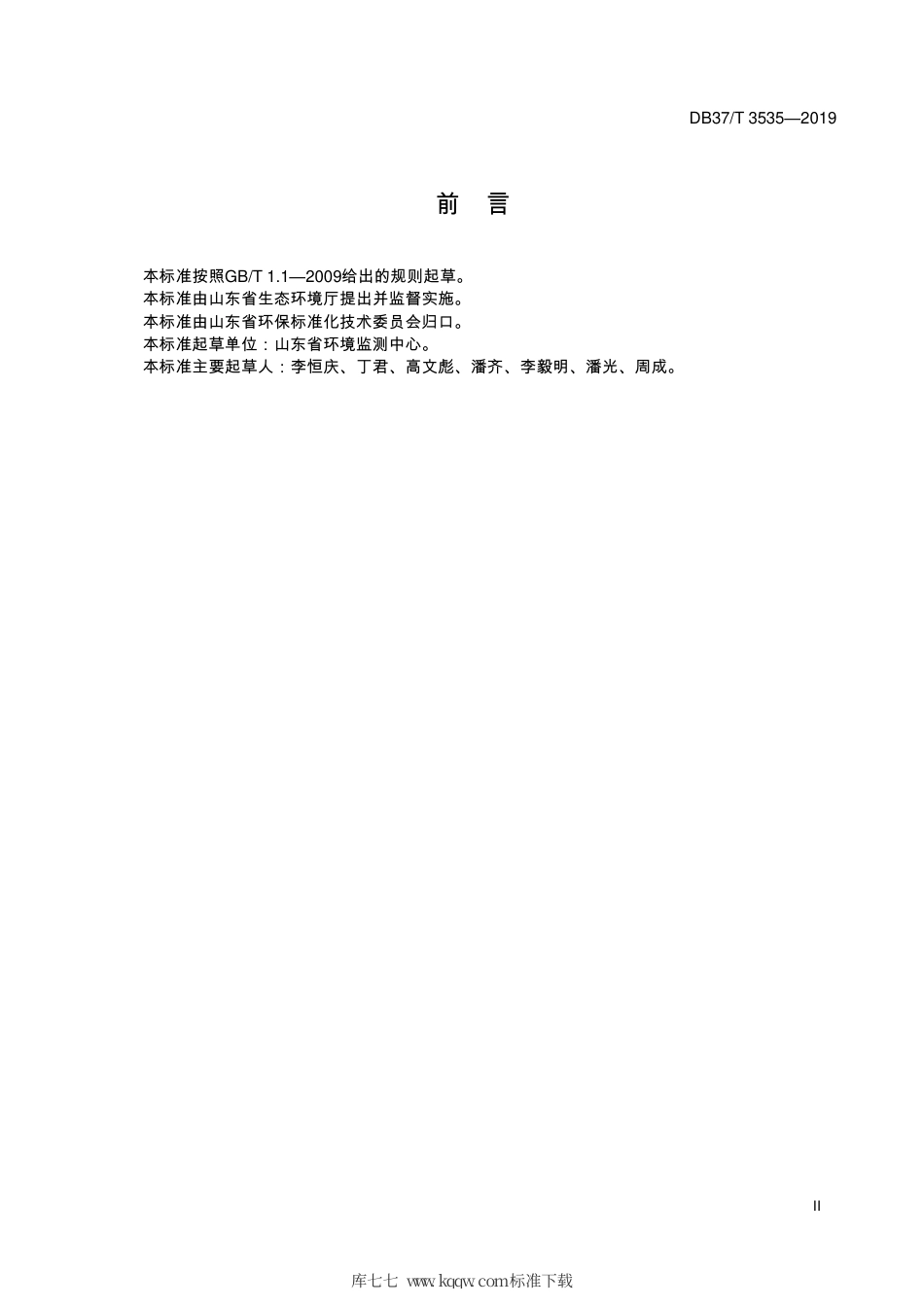 DB37/T 3535—2019

前　言

本标准按照GB/T 1.1—2009给出的规则起草。
本标准由山东省生态环境厅提出并监督实施。
本标准由山东省环保标准化技术委员会归口。
本标准起草单位：山东省环境监测中心。
本标准主要起草人：李恒庆、丁君、高文彪、潘齐、李毅明、潘光、周成。

II

库七七 www.kqqw.com标准下载